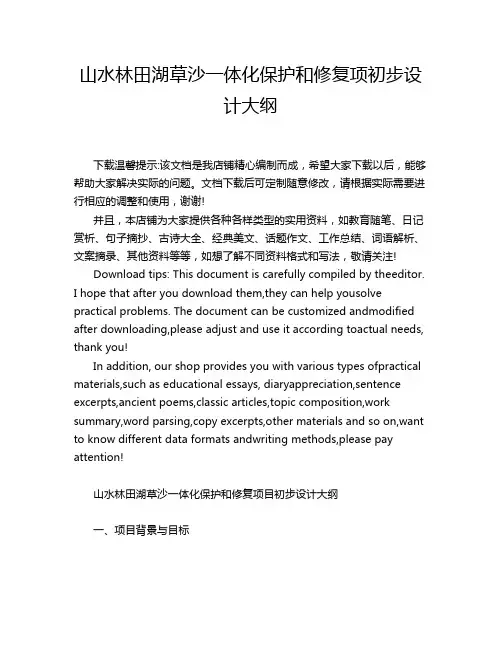 山水林田湖草沙一体化保护和修复项初步设计大纲

下载温馨提示:该文档是我店铺精心编制而成，希望大家下载以后，能够帮助大家解决实际的问题。文档下载后可定制随意修改，请根据实际需要进行相应的调整和使用，谢谢!

并且，本店铺为大家提供各种各样类型的实用资料，如教育随笔、日记赏析、句子摘抄、古诗大全、经典美文、话题作文、工作总结、词语解析、文案摘录、其他资料等等，如想了解不同资料格式和写法，敬请关注!

Download tips: This document is carefully compiled by theeditor. I hope that after you download them,they can help yousolve practical problems. The document can be customized andmodified after downloading,please adjust and use it according toactual needs, thank you!

In addition, our shop provides you with various types ofpractical materials,such as educational essays, diaryappreciation,sentence excerpts,ancient poems,classic articles,topic composition,work summary,word parsing,copy excerpts,other materials and so on,want to know different data formats andwriting methods,please pay attention!

山水林田湖草沙一体化保护和修复项目初步设计大纲

一、项目背景与目标